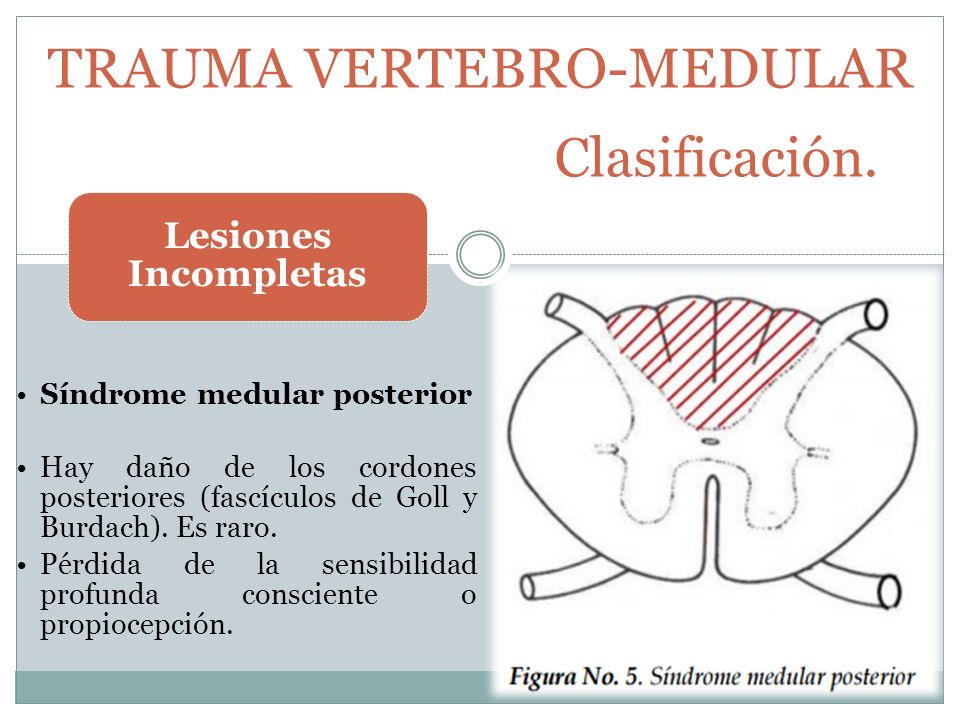 TRAUMA VERTEBRO-MEDULAR

Clasificación.

Lesiones Incompletas

• Síndrome medular posterior

• Hay daño de los cordones posteriores (fascículos de Goll y Burdach). Es raro.

• Pérdida de la sensibilidad profunda consciente o propiocepción.

Figura No. 5. Síndrome medular posterior